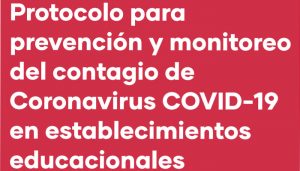 Protocolo para prevención y monitoreo del contagio de Coronavirus COVID-19 en establecimientos educacionales